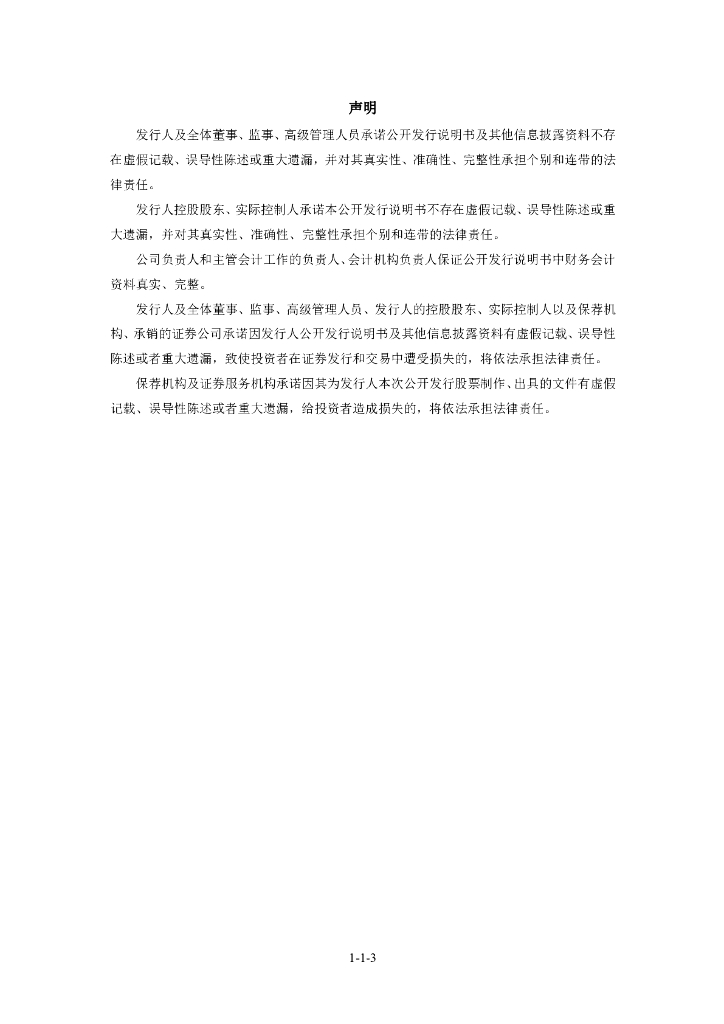 声明

发行人及全体董事、监事、高级管理人员承诺公开发行说明书及其他信息披露资料不存在虚假记载、误导性陈述或重大遗漏，并对其真实性、准确性、完整性承担个别和连带的法律责任。

发行人控股股东、实际控制人承诺本公开发行说明书不存在虚假记载、误导性陈述或重大遗漏，并对其真实性、准确性、完整性承担个别和连带的法律责任。

公司负责人和主管会计工作的负责人、会计机构负责人保证公开发行说明书中财务会计资料真实、完整。

发行人及全体董事、监事、高级管理人员、发行人的控股股东、实际控制人以及保荐机构、承销的证券公司承诺因发行人公开发行说明书及其他信息披露资料有虚假记载、误导性陈述或者重大遗漏，致使投资者在证券发行和交易中遭受损失的，将依法承担法律责任。

保荐机构及证券服务机构承诺因其为发行人本次公开发行股票制作、出具的文件有虚假记载、误导性陈述或者重大遗漏，给投资者造成损失的，将依法承担法律责任。

1-1-3